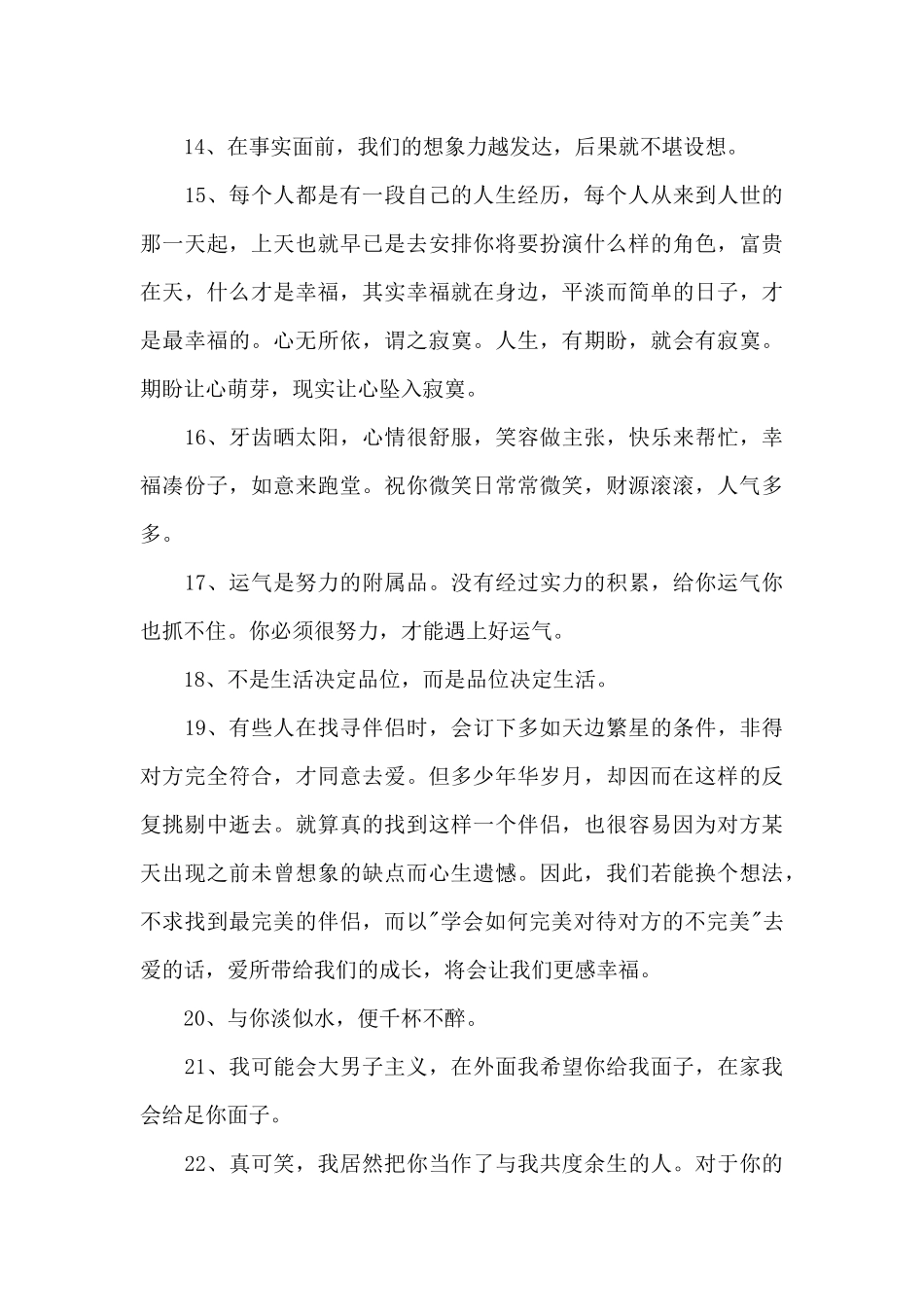 14、在事实面前，我们的想象力越发达，后果就不堪设想。

15、每个人都是有一段自己的人生经历，每个人从来到人世的那一天起，上天也就早已是去安排你将要扮演什么样的角色，富贵在天，什么才是幸福，其实幸福就在身边，平淡而简单的日子，才是最幸福的。心无所依，谓之寂寞。人生，有期盼，就会有寂寞。期盼让心萌芽，现实让心坠入寂寞。

16、牙齿晒太阳，心情很舒服，笑容做主张，快乐来帮忙，幸福凑份子，如意来跑堂。祝你微笑日常常微笑，财源滚滚，人气多多。

17、运气是努力的附属品。没有经过实力的积累，给你运气你也抓不住。你必须很努力，才能遇上好运气。

18、不是生活决定品位，而是品位决定生活。

19、有些人在找寻伴侣时，会订下多如天边繁星的条件，非得对方完全符合，才同意去爱。但多少年华岁月，却因而在这样的反复挑剔中逝去。就算真的找到这样一个伴侣，也很容易因为对方某天出现之前未曾想象的缺点而心生遗憾。因此，我们若能换个想法，不求找到最完美的伴侣，而以"学会如何完美对待对方的不完美"去爱的话，爱所带给我们的成长，将会让我们更感幸福。

20、与你淡似水，便千杯不醉。

21、我可能会大男子主义，在外面我希望你给我面子，在家我会给足你面子。

22、真可笑，我居然把你当作了与我共度余生的人。对于你的